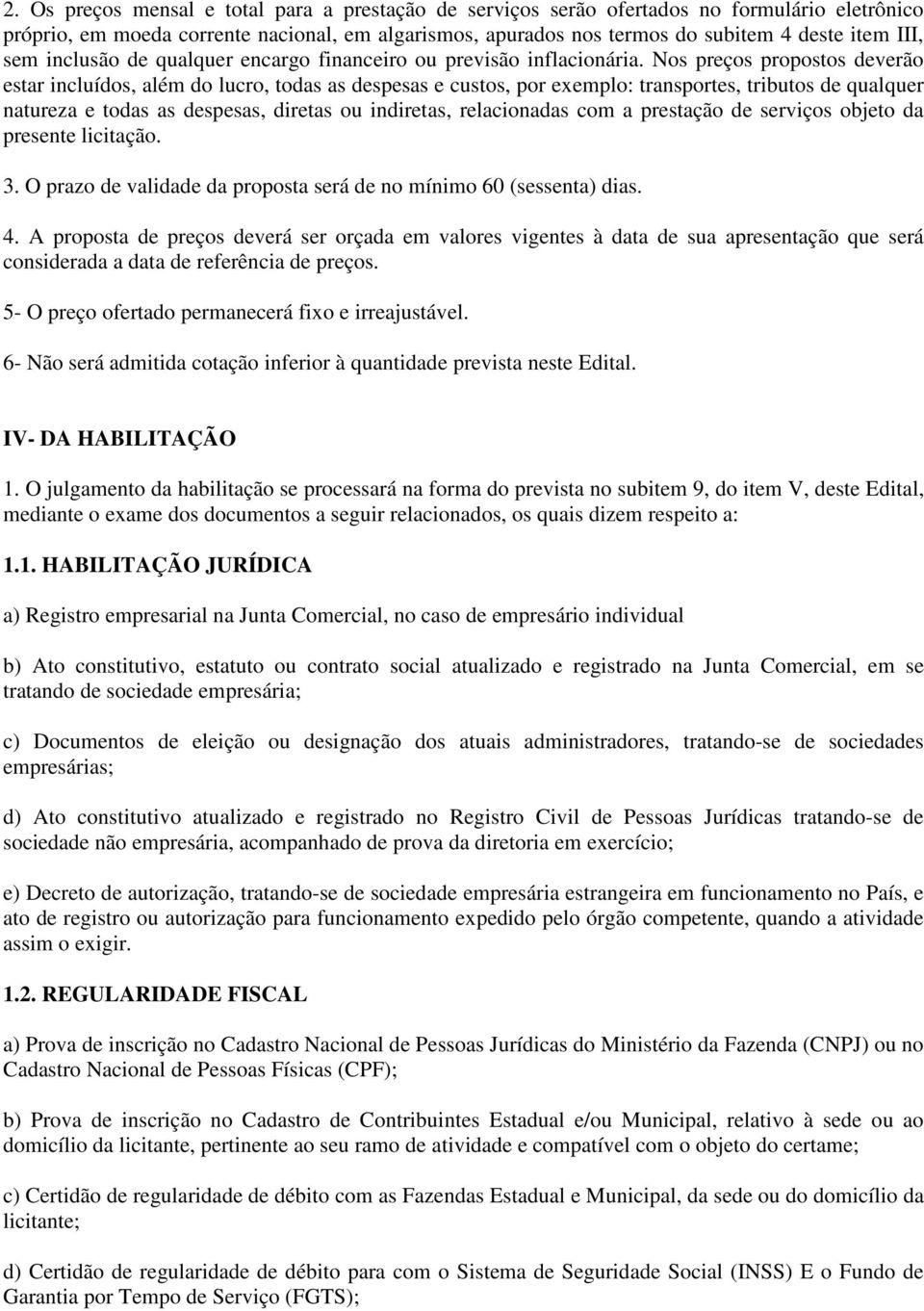 2. Os preços mensal e total para a prestação de serviços serão ofertados no formulário eletrônico próprio, em moeda corrente nacional, em algarismos, apurados nos termos do subitem 4 deste item III, sem inclusão de qualquer encargo financeiro ou previsão inflacionária. Nos preços propostos deverão estar incluídos, além do lucro, todas as despesas e custos, por exemplo: transportes, tributos de qualquer natureza e todas as despesas, diretas ou indiretas, relacionadas com a prestação de serviços objeto da presente licitação.

3. O prazo de validade da proposta será de no mínimo 60 (sessenta) dias.

4. A proposta de preços deverá ser orçada em valores vigentes à data de sua apresentação que será considerada a data de referência de preços.

5- O preço ofertado permanecerá fixo e irreajustável.

6- Não será admitida cotação inferior à quantidade prevista neste Edital.

IV- DA HABILITAÇÃO

1. O julgamento da habilitação se processará na forma do prevista no subitem 9, do item V, deste Edital, mediante o exame dos documentos a seguir relacionados, os quais dizem respeito a:

1.1. HABILITAÇÃO JURÍDICA

a) Registro empresarial na Junta Comercial, no caso de empresário individual

b) Ato constitutivo, estatuto ou contrato social atualizado e registrado na Junta Comercial, em se tratando de sociedade empresária;

c) Documentos de eleição ou designação dos atuais administradores, tratando-se de sociedades empresárias;

d) Ato constitutivo atualizado e registrado no Registro Civil de Pessoas Jurídicas tratando-se de sociedade não empresária, acompanhado de prova da diretoria em exercício;

e) Decreto de autorização, tratando-se de sociedade empresária estrangeira em funcionamento no País, e ato de registro ou autorização para funcionamento expedido pelo órgão competente, quando a atividade assim o exigir.

1.2. REGULARIDADE FISCAL

a) Prova de inscrição no Cadastro Nacional de Pessoas Jurídicas do Ministério da Fazenda (CNPJ) ou no Cadastro Nacional de Pessoas Físicas (CPF);

b) Prova de inscrição no Cadastro de Contribuintes Estadual e/ou Municipal, relativo à sede ou ao domicílio da licitante, pertinente ao seu ramo de atividade e compatível com o objeto do certame;

c) Certidão de regularidade de débito com as Fazendas Estadual e Municipal, da sede ou do domicílio da licitante;

d) Certidão de regularidade de débito para com o Sistema de Seguridade Social (INSS) E o Fundo de Garantia por Tempo de Serviço (FGTS);